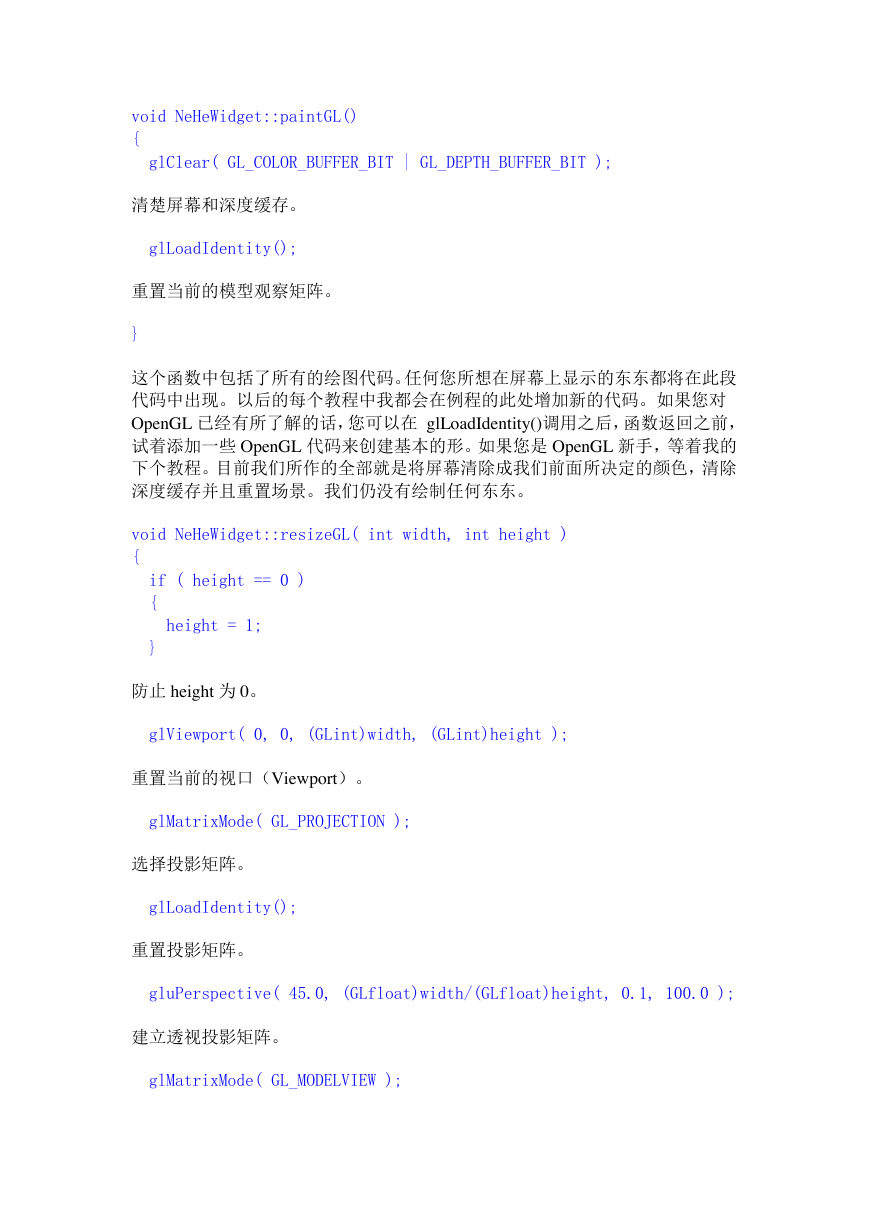 void NeHeWidget::paintGL()
{
  glClear( GL_COLOR_BUFFER_BIT | GL_DEPTH_BUFFER_BIT );

清楚屏幕和深度缓存。

  glLoadIdentity();

重置当前的模型观察矩阵。

}

这个函数中包括了所有的绘图代码。任何您所想在屏幕上显示的东东都将在此段代码中出现。以后的每个教程中我都会在例程的此处增加新的代码。如果您对 OpenGL 已经有所了解的话，您可以在 glLoadIdentity()调用之后，函数返回之前，试着添加一些 OpenGL 代码来创建基本的形。如果您是 OpenGL 新手，等着我的下个教程。目前我们所作的全部就是将屏幕清除成我们前面所决定的颜色，清除深度缓存并且重置场景。我们仍没有绘制任何东东。

void NeHeWidget::resizeGL( int width, int height )
{
  if ( height == 0 )
  {
    height = 1;
  }

防止 height 为 0。

  glViewport( 0, 0, (GLint)width, (GLint)height );

重置当前的视口（Viewport）。

  glMatrixMode( GL_PROJECTION );

选择投影矩阵。

  glLoadIdentity();

重置投影矩阵。

  gluPerspective( 45.0, (GLfloat)width/(GLfloat)height, 0.1, 100.0 );

建立透视投影矩阵。

  glMatrixMode( GL_MODELVIEW );